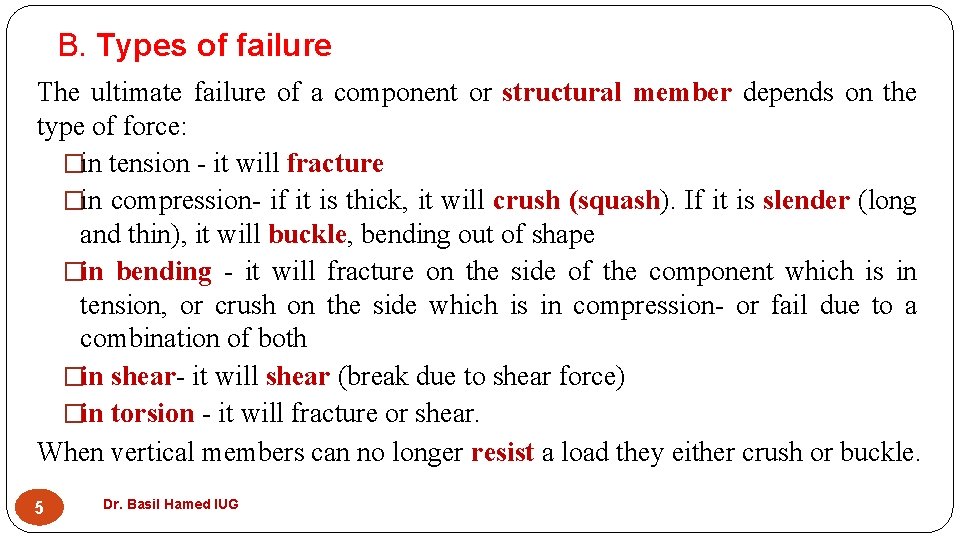 B. Types of failure

The ultimate failure of a component or structural member depends on the type of force:

□in tension - it will fracture

□in compression- if it is thick, it will crush (squash). If it is slender (long and thin), it will buckle, bending out of shape

□in bending - it will fracture on the side of the component which is in tension, or crush on the side which is in compression- or fail due to a combination of both

□in shear- it will shear (break due to shear force)

□in torsion - it will fracture or shear.

When vertical members can no longer resist a load they either crush or buckle.

5

Dr. Basil Hamed IUG